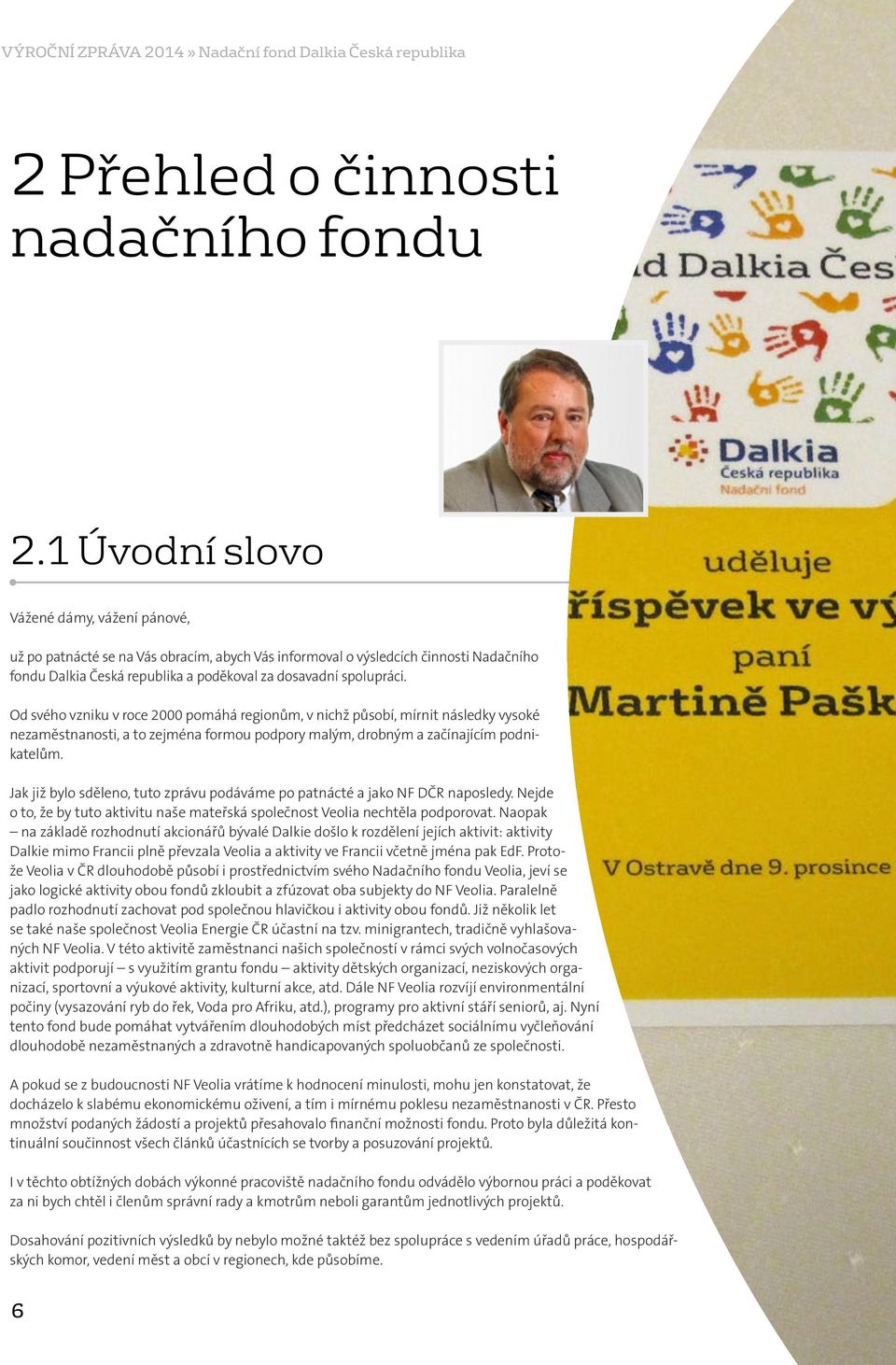 VÝROČNÍ ZPRÁVA 2014 » Nadační fond Dalkia Česká republika

2 Přehled o činnosti nadačního fondu

2.1 Úvodní slovo

Vážené dámy, vážení pánové,

už po patnácté se na Vás obracím, abych Vás informoval o výsledcích činnosti Nadačního fondu Dalkia Česká republika a poděkoval za dosavadní spolupráci.

Od svého vzniku v roce 2000 pomáhá regionům, v nichž působí, mírnit následky vysoké nezaměstnanosti, a to zejména formou podpory malým, drobným a začínajícím podnikatelům.

Jak již bylo sděleno, tuto zprávu podáváme po patnácté a jako NF DČR naposledy. Nejde o to, že by tuto aktivitu naše mateřská společnost Veolia nechtěla podporovat. Naopak – na základě rozhodnutí akcionářů bývalé Dalkie došlo k rozdělení jejích aktivit: aktivity Dalkie mimo Francii plně převzala Veolia a aktivity ve Francii včetně jména pak EdF. Protože Veolia v ČR dlouhodobě působí i prostřednictvím svého Nadačního fondu Veolia, jeví se jako logické aktivity obou fondů zkloubit a zfúzovat oba subjekty do NF Veolia. Paralelně padlo rozhodnutí zachovat pod společnou hlavičkou i aktivity obou fondů. Již několik let se také naše společnost Veolia Energie ČR účastní na tzv. minigrantech, tradičně vyhlašovaných NF Veolia. V této aktivitě zaměstnanci našich společností v rámci svých volnočasových aktivit podporují – s využitím grantu fondu – aktivity dětských organizací, neziskových organizací, sportovní a výukové aktivity, kulturní akce, atd. Dále NF Veolia rozvíjí environmentální počiny (vysazování ryb do řek, Voda pro Afriku, atd.), programy pro aktivní stáří seniorů, aj. Nyní tento fond bude pomáhat vytvářením dlouhodobých míst předcházet sociálnímu vyčleňování dlouhodobě nezaměstnaných a zdravotně handicapovaných spoluobčanů ze společnosti.

A pokud se z budoucnosti NF Veolia vrátíme k hodnocení minulosti, mohu jen konstatovat, že docházelo k slabému ekonomickému oživení, a tím i mírnému poklesu nezaměstnanosti v ČR. Přesto množství podaných žádostí a projektů přesahovalo finanční možnosti fondu. Proto byla důležitá kontinuální součinnost všech článků účastnících se tvorby a posuzování projektů.

I v těchto obtížných dobách výkonné pracoviště nadačního fondu odvádělo výbornou práci a poděkovat za ni bych chtěl i členům správní rady a kmotrům neboli garantům jednotlivých projektů.

Dosahování pozitivních výsledků by nebylo možné taktéž bez spolupráce s vedením úřadů práce, hospodářských komor, vedení měst a obcí v regionech, kde působíme.

6

d Dalkia Čes
Dalkia
Česká republika
Nadační fond
uděluje
říspěvek ve vý
paní
Martině Pašk
V Ostravě dne 9. prosince